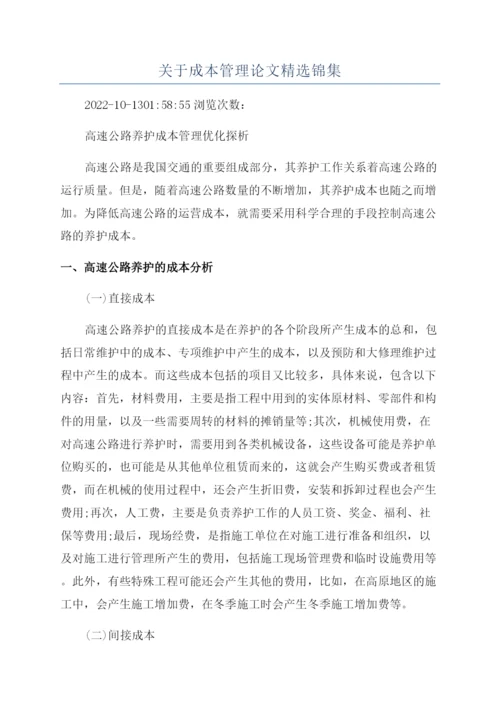 关于成本管理论文精选锦集

2022-10-1301:58:55 浏览次数:

高速公路养护成本管理优化探析

高速公路是我国交通的重要组成部分，其养护工作关系着高速公路的运行质量。但是，随着高速公路数量的不断增加，其养护成本也随之而增加。为降低高速公路的运营成本，就需要采用科学合理的手段控制高速公路的养护成本。

一、高速公路养护的成本分析

(一)直接成本

高速公路养护的直接成本是在养护的各个阶段所产生成本的总和，包括日常维护中的成本、专项维护中产生的成本，以及预防和大修理维护过程中产生的成本。而这些成本包括的项目又比较多，具体来说，包含以下内容：首先，材料费用，主要是指工程中用到的实体原材料、零部件和构件的用量，以及一些需要周转的材料的摊销量等;其次，机械使用费，在对高速公路进行养护时，需要用到各类机械设备，这些设备可能是养护单位购买的，也可能是从其他单位租赁而来的，这就会产生购买费或者租赁费，而在机械的使用过程中，还会产生折旧费，安装和拆卸过程也会产生费用;再次，人工费，主要是负责养护工作的人员工资、奖金、福利、社保等费用;最后，现场经费，是指施工单位在对施工进行准备和组织，以及对施工进行管理所产生的费用，包括施工现场管理费和临时设施费用等。此外，有些特殊工程可能还会产生其他的费用，比如，在高原地区的施工中，会产生施工增加费，在冬季施工时会产生冬季施工增加费等。

(二)间接成本